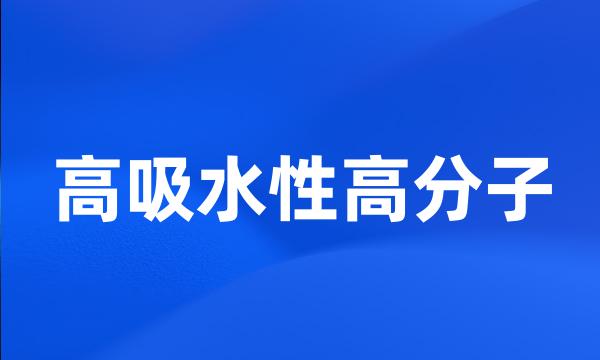 高吸水性高分子